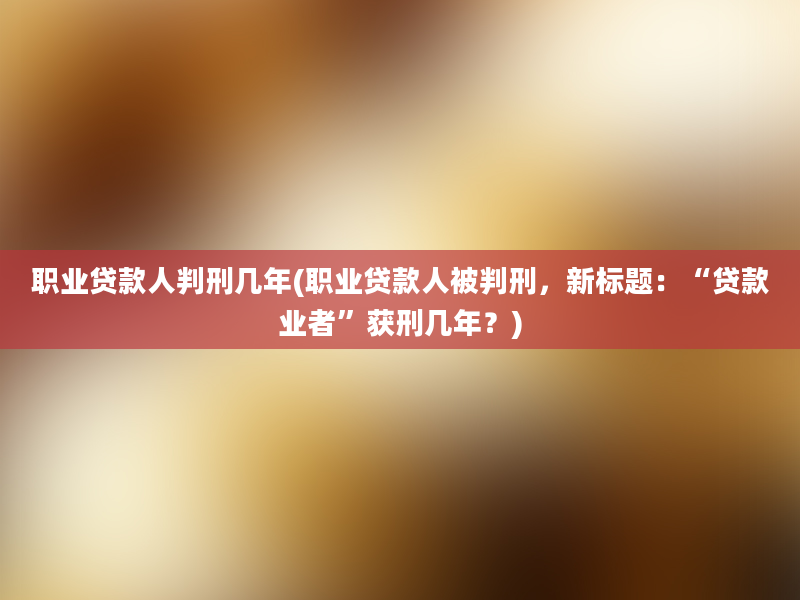 职业贷款人判刑几年(职业贷款人被判刑，新标题：“贷款业者”获刑几年？)